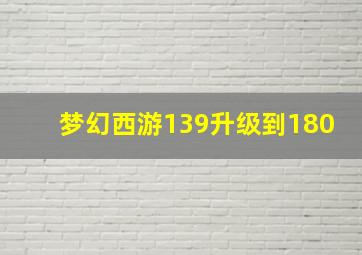 梦幻西游139升级到180